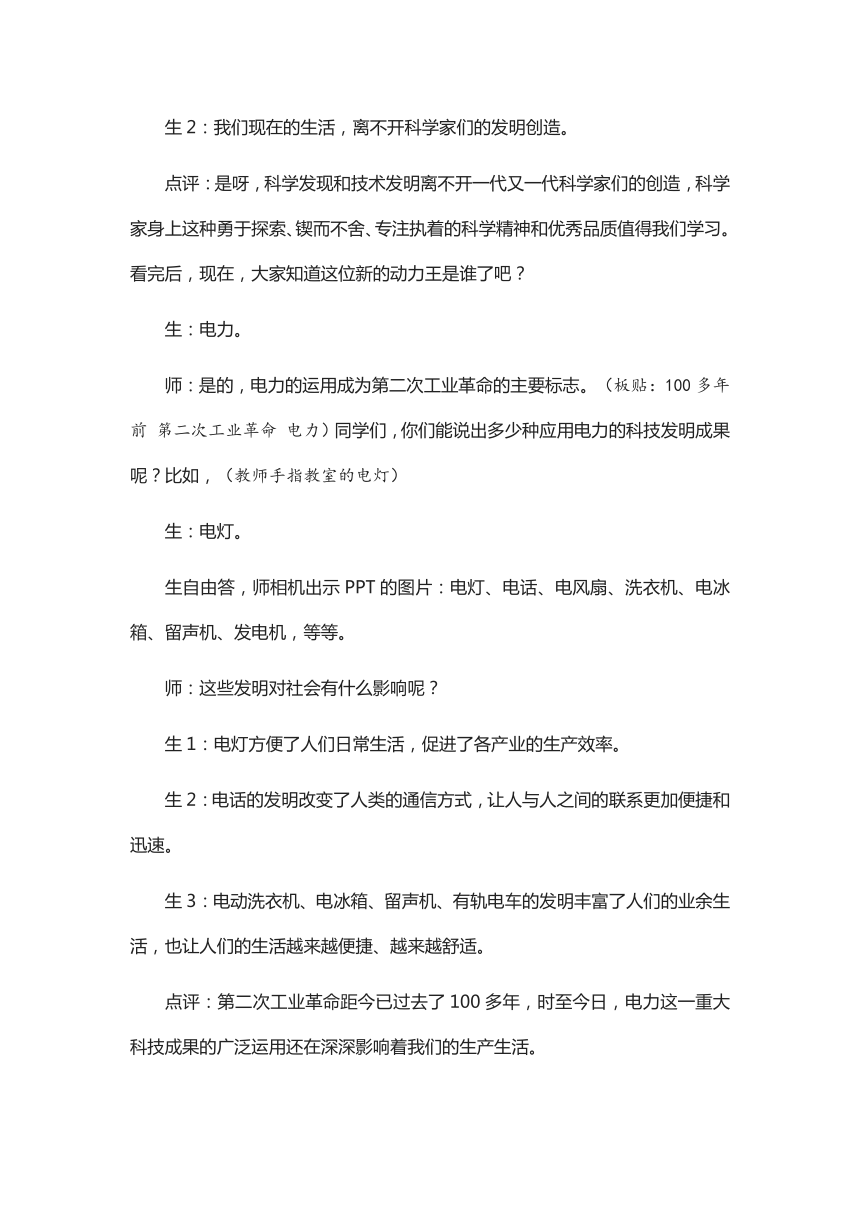 生 2：我们现在的生活，离不开科学家们的发明创造。

点评：是呀，科学发现和技术发明离不开一代又一代科学家们的创造，科学家身上这种勇于探索、锲而不舍、专注执着的科学精神和优秀品质值得我们学习。看完后，现在，大家知道这位新的动力王是谁了吧？

生：电力。

师：是的，电力的运用成为第二次工业革命的主要标志。（板贴：100 多年前 第二次工业革命 电力）同学们，你们能说出多少种应用电力的科技发明成果呢？比如，（教师手指教室的电灯）

生：电灯。

生自由答，师相机出示 PPT 的图片：电灯、电话、电风扇、洗衣机、电冰箱、留声机、发电机，等等。

师：这些发明对社会有什么影响呢？

生 1：电灯方便了人们日常生活，促进了各产业的生产效率。

生 2：电话的发明改变了人类的通信方式，让人与人之间的联系更加便捷和迅速。

生 3：电动洗衣机、电冰箱、留声机、有轨电车的发明丰富了人们的业余生活，也让人们的生活越来越便捷、越来越舒适。

点评：第二次工业革命距今已过去了 100 多年，时至今日，电力这一重大科技成果的广泛运用还在深深影响着我们的生产生活。